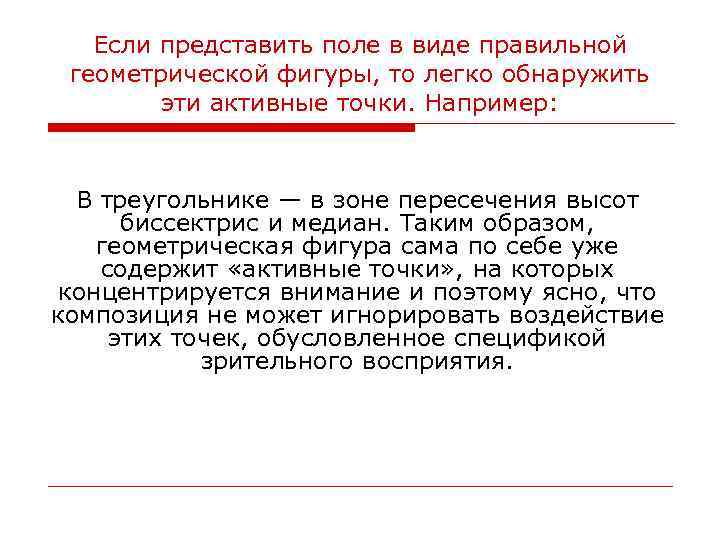 Если представить поле в виде правильной геометрической фигуры, то легко обнаружить эти активные точки. Например:

В треугольнике — в зоне пересечения высот биссектрис и медиан. Таким образом, геометрическая фигура сама по себе уже содержит «активные точки», на которых концентрируется внимание и поэтому ясно, что композиция не может игнорировать воздействие этих точек, обусловленное спецификой зрительного восприятия.